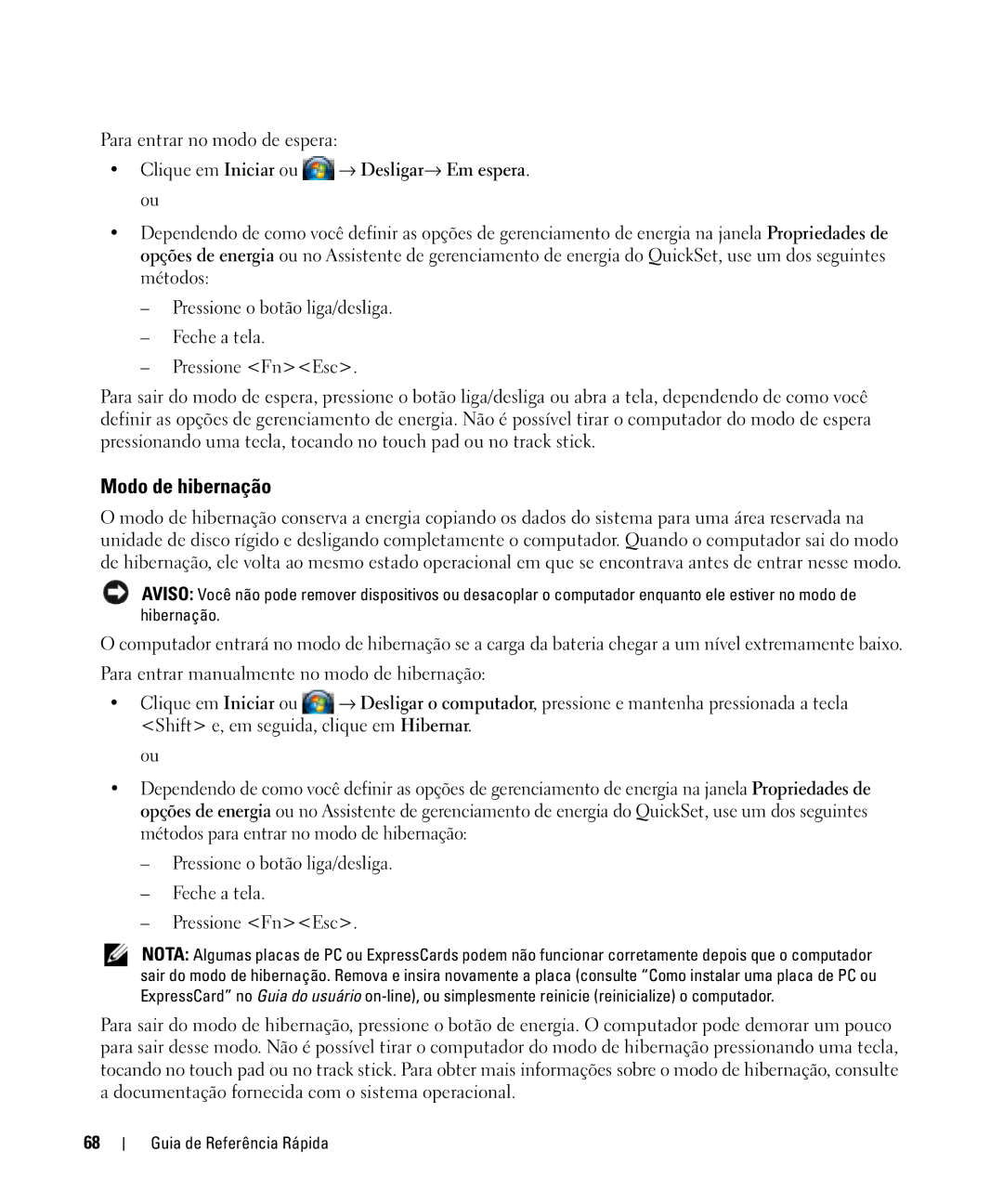 Para entrar no modo de espera:

• Clique em Iniciar ou → Desligar→ Em espera.

ou

• Dependendo de como você definir as opções de gerenciamento de energia na janela Propriedades de opções de energia ou no Assistente de gerenciamento de energia do QuickSet, use um dos seguintes métodos:

– Pressione o botão liga/desliga.

– Feche a tela.

– Pressione <Fn><Esc>.

Para sair do modo de espera, pressione o botão liga/desliga ou abra a tela, dependendo de como você definir as opções de gerenciamento de energia. Não é possível tirar o computador do modo de espera pressionando uma tecla, tocando no touch pad ou no track stick.

Modo de hibernação

O modo de hibernação conserva a energia copiando os dados do sistema para uma área reservada na unidade de disco rígido e desligando completamente o computador. Quando o computador sai do modo de hibernação, ele volta ao mesmo estado operacional em que se encontrava antes de entrar nesse modo.

AVISO: Você não pode remover dispositivos ou desacoplar o computador enquanto ele estiver no modo de hibernação.

O computador entrará no modo de hibernação se a carga da bateria chegar a um nível extremamente baixo.

Para entrar manualmente no modo de hibernação:

• Clique em Iniciar ou → Desligar o computador, pressione e mantenha pressionada a tecla <Shift> e, em seguida, clique em Hibernar.

ou

• Dependendo de como você definir as opções de gerenciamento de energia na janela Propriedades de opções de energia ou no Assistente de gerenciamento de energia do QuickSet, use um dos seguintes métodos para entrar no modo de hibernação:

– Pressione o botão liga/desliga.

– Feche a tela.

– Pressione <Fn><Esc>.

NOTA: Algumas placas de PC ou ExpressCards podem não funcionar corretamente depois que o computador sair do modo de hibernação. Remova e insira novamente a placa (consulte "Como instalar uma placa de PC ou ExpressCard" no Guia do usuário on-line), ou simplesmente reinicie (reinicialize) o computador.

Para sair do modo de hibernação, pressione o botão de energia. O computador pode demorar um pouco para sair desse modo. Não é possível tirar o computador do modo de hibernação pressionando uma tecla, tocando no touch pad ou no track stick. Para obter mais informações sobre o modo de hibernação, consulte a documentação fornecida com o sistema operacional.

68 | Guia de Referência Rápida